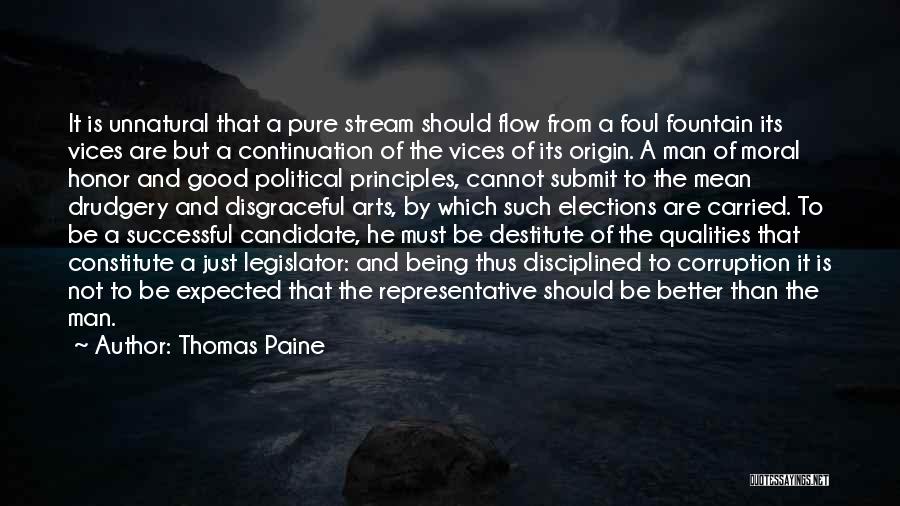 It is unnatural that a pure stream should flow from a foul fountain its vices are but a continuation of the vices of its origin. A man of moral honor and good political principles, cannot submit to the mean drudgery and disgraceful arts, by which such elections are carried. To be a successful candidate, he must be destitute of the qualities that constitute a just legislator: and being thus disciplined to corruption it is not to be expected that the representative should be better than the man.

~ Author: Thomas Paine

QUOTESSAYINGS.NET